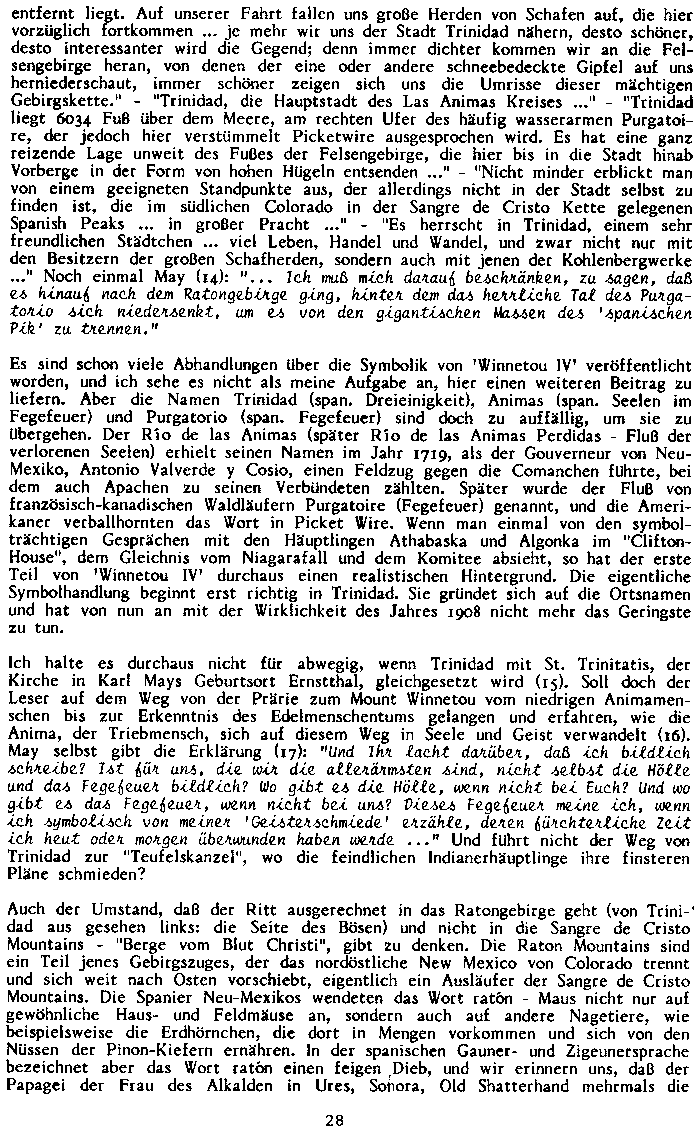 entfernt liegt. Auf unserer Fahrt fallen uns große Herden von Schafen auf, die hier vorzüglich fortkommen ... je mehr wir uns der Stadt Trinidad nähern, desto schöner, desto interessanter wird die Gegend; denn immer dichter kommen wir an die Felsengebirge heran, von denen der eine oder andere schneebedeckte Gipfel auf uns herniederschaut, immer schöner zeigen sich uns die Umrisse dieser mächtigen Gebirgskette." - "Trinidad, die Hauptstadt des Las Animas Kreises ..." - "Trinidad liegt 6034 Fuß über dem Meere, am rechten Ufer des häufig wasserarmen Purgatoire, der jedoch hier verstümmelt Picketwire ausgesprochen wird. Es hat eine ganz reizende Lage unweit des Fußes der Felsengebirge, die hier bis in die Stadt hinab Vorberge in der Form von hohen Hügeln entsenden ..." - "Nicht minder erblickt man von einem geeigneten Standpunkte aus, der allerdings nicht in der Stadt selbst zu finden ist, die im südlichen Colorado in der Sangre de Cristo Kette gelegenen Spanish Peaks ... in großer Pracht ..." - "Es herrscht in Trinidad, einem sehr freundlichen Städtchen ... viel Leben, Handel und Wandel, und zwar nicht nur mit den Besitzern der großen Schafherden, sondern auch mit jenen der Kohlenbergwerke ..." Noch einmal May (14): "... Ich muß mich darauf beschränken, zu sagen, daß es hinauf nach dem Ratongebirge ging, hinter dem das herrliche Tal des Purgatorio sich niedersenkt, um es von den gigantischen Massen des 'spanischen Pik' zu trennen."

Es sind schon viele Abhandlungen über die Symbolik von 'Winnetou IV' veröffentlicht worden, und ich sehe es nicht als meine Aufgabe an, hier einen weiteren Beitrag zu liefern. Aber die Namen Trinidad (span. Dreieinigkeit), Animas (span. Seelen im Fegefeuer) und Purgatorio (span. Fegefeuer) sind doch zu auffällig, um sie zu übergehen. Der Río de las Animas (später Río de las Animas Perdidas - Fluß der verlorenen Seelen) erhielt seinen Namen im Jahr 1719, als der Gouverneur von Neu-Mexiko, Antonio Valverde y Cosio, einen Feldzug gegen die Comanchen führte, bei dem auch Apachen zu seinen Verbündeten zählten. Später wurde der Fluß von französisch-kanadischen Waldläufern Purgatoire (Fegefeuer) genannt, und die Amerikaner verballhornten das Wort in Picket Wire. Wenn man einmal von den symbolträchtigen Gesprächen mit den Häuptlingen Athabaska und Algonka im "Clifton-House", dem Gleichnis vom Niagarafall und dem Komitee absieht, so hat der erste Teil von 'Winnetou IV' durchaus einen realistischen Hintergrund. Die eigentliche Symbolhandlung beginnt erst richtig in Trinidad. Sie gründet sich auf die Ortsnamen und hat von nun an mit der Wirklichkeit des Jahres 1908 nicht mehr das Geringste zu tun.

Ich halte es durchaus nicht für abwegig, wenn Trinidad mit St. Trinitatis, der Kirche in Karl Mays Geburtsort Ernstthal, gleichgesetzt wird (15). Soll doch der Leser auf dem Weg von der Prärie zum Mount Winnetou vom niedrigen Animamenschen bis zur Erkenntnis des Edelmenschentums gelangen und erfahren, wie die Anima, der Triebmensch, sich auf diesem Weg in Seele und Geist verwandelt (16). May selbst gibt die Erklärung (17): "Und Ihr lacht darüber, daß ich bildlich schreibe? Ist für uns, die wir die allerärmsten sind, nicht selbst die Hölle und das Fegefeuer bildlich? Wo gibt es die Hölle, wenn nicht bei Euch? Und wo gibt es das Fegefeuer, wenn nicht bei uns? Dieses Fegefeuer meine ich, wenn ich symbolisch von meiner 'Geisterschmiede' erzähle, deren fürchterliche Zeit ich heut oder morgen überwunden haben werde ..." Und führt nicht der Weg von Trinidad zur "Teufelskanzel", wo die feindlichen Indianerhäuptlinge ihre finsteren Pläne schmieden?

Auch der Umstand, daß der Ritt ausgerechnet in das Ratongebirge geht (von Trinidad aus gesehen links: die Seite des Bösen) und nicht in die Sangre de Cristo Mountains - "Berge vom Blut Christi", gibt zu denken. Die Raton Mountains sind ein Teil jenes Gebirgszuges, der das nordöstliche New Mexico von Colorado trennt und sich weit nach Osten vorschiebt, eigentlich ein Ausläufer der Sangre de Cristo Mountains. Die Spanier Neu-Mexikos wendeten das Wort ratón - Maus nicht nur auf gewöhnliche Haus- und Feldmäuse an, sondern auch auf andere Nagetiere, wie beispielsweise die Erdhörnchen, die dort in Mengen vorkommen und sich von den Nüssen der Pinon-Kiefern ernähren. In der spanischen Gauner- und Zigeunersprache bezeichnet aber das Wort ratón einen feigen Dieb, und wir erinnern uns, daß der Papagei der Frau des Alkalden in Ures, Sonora, Old Shatterhand mehrmals die

28